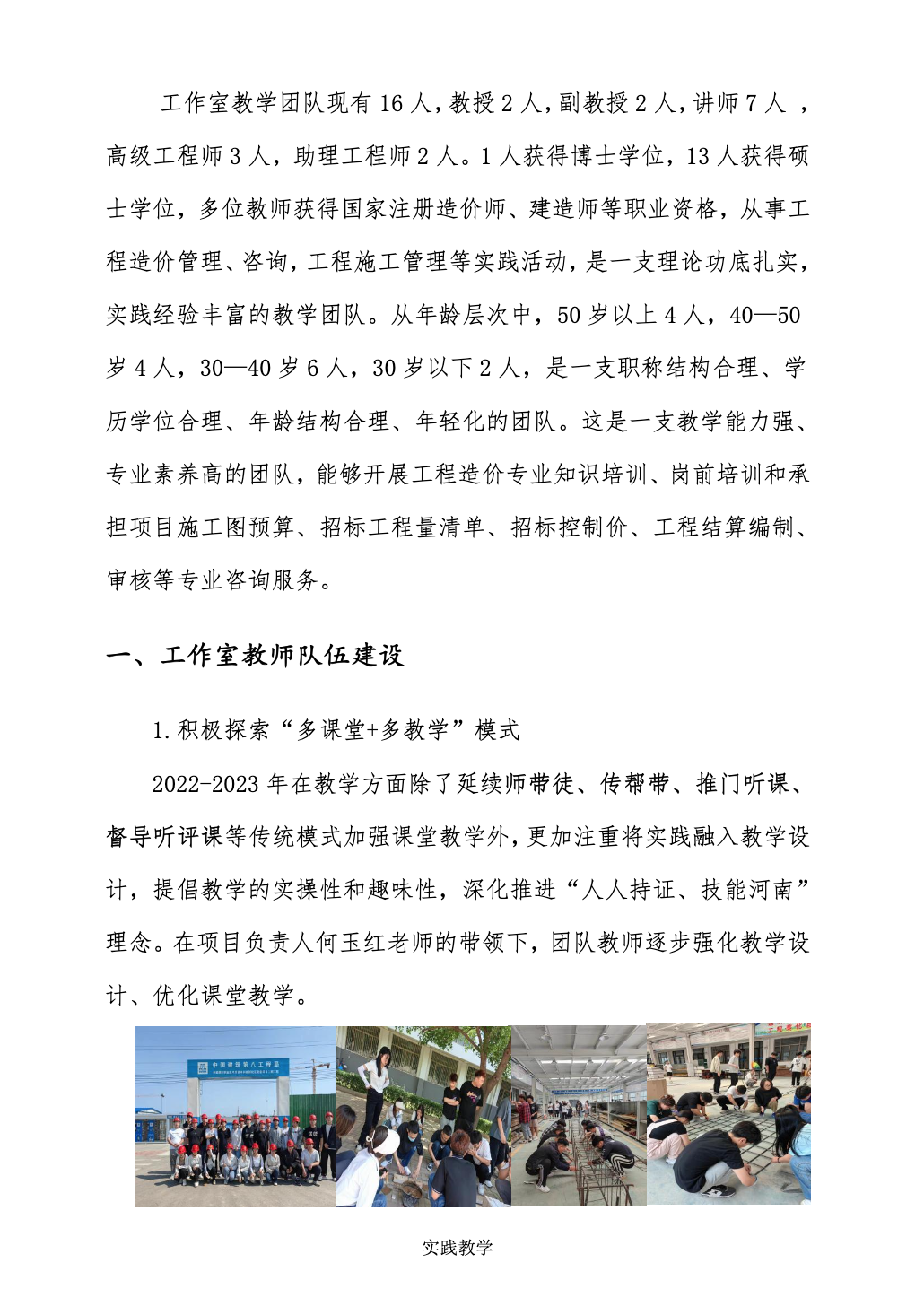 工作室教学团队现有 16 人，教授 2 人，副教授 2 人，讲师 7 人 ，高级工程师 3 人，助理工程师 2 人。1 人获得博士学位，13 人获得硕士学位，多位教师获得国家注册造价师、建造师等职业资格，从事工程造价管理、咨询，工程施工管理等实践活动，是一支理论功底扎实，实践经验丰富的教学团队。从年龄层次中，50 岁以上 4 人，40—50 岁 4 人，30—40 岁 6 人，30 岁以下 2 人，是一支职称结构合理、学历学位合理、年龄结构合理、年轻化的团队。这是一支教学能力强、专业素养高的团队，能够开展工程造价专业知识培训、岗前培训和承担项目施工图预算、招标工程量清单、招标控制价、工程结算编制、审核等专业咨询服务。

一、工作室教师队伍建设

1.积极探索“多课堂+多教学”模式

2022-2023 年在教学方面除了延续师带徒、传帮带、推门听课、督导听评课等传统模式加强课堂教学外，更加注重将实践融入教学设计，提倡教学的实操性和趣味性，深化推进“人人持证、技能河南”理念。在项目负责人何玉红老师的带领下，团队教师逐步强化教学设计、优化课堂教学。

中国建筑第八工程局

实践教学